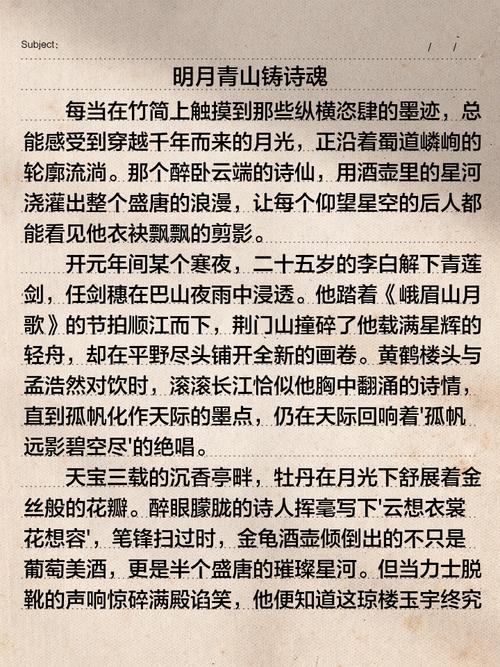 Subject:　　/　/

明月青山铸诗魂

每当在竹简上触摸到那些纵横恣肆的墨迹，总能感受到穿越千年而来的月光，正沿着蜀道嶙峋的轮廓流淌。那个醉卧云端的诗仙，用酒壶里的星河浇灌出整个盛唐的浪漫，让每个仰望星空的后人都能看见他衣袂飘飘的剪影。

开元年间某个寒夜，二十五岁的李白解下青莲剑，任剑穗在巴山夜雨中浸透。他踏着《峨眉山月歌》的节拍顺江而下，荆门山撞碎了他载满星辉的轻舟，却在平野尽头铺开全新的画卷。黄鹤楼头与孟浩然对饮时，滚滚长江恰似他胸中翻涌的诗情，直到孤帆化作天际的墨点，仍在天际回响着'孤帆远影碧空尽'的绝唱。

天宝三载的沉香亭畔，牡丹在月光下舒展着金丝般的花瓣。醉眼朦胧的诗人挥毫写下'云想衣裳花想容'，笔锋扫过时，金龟酒壶倾倒出的不只是葡萄美酒，更是半个盛唐的璀璨星河。但当力士脱靴的声响惊碎满殿谄笑，他便知道这琼楼玉宇终究